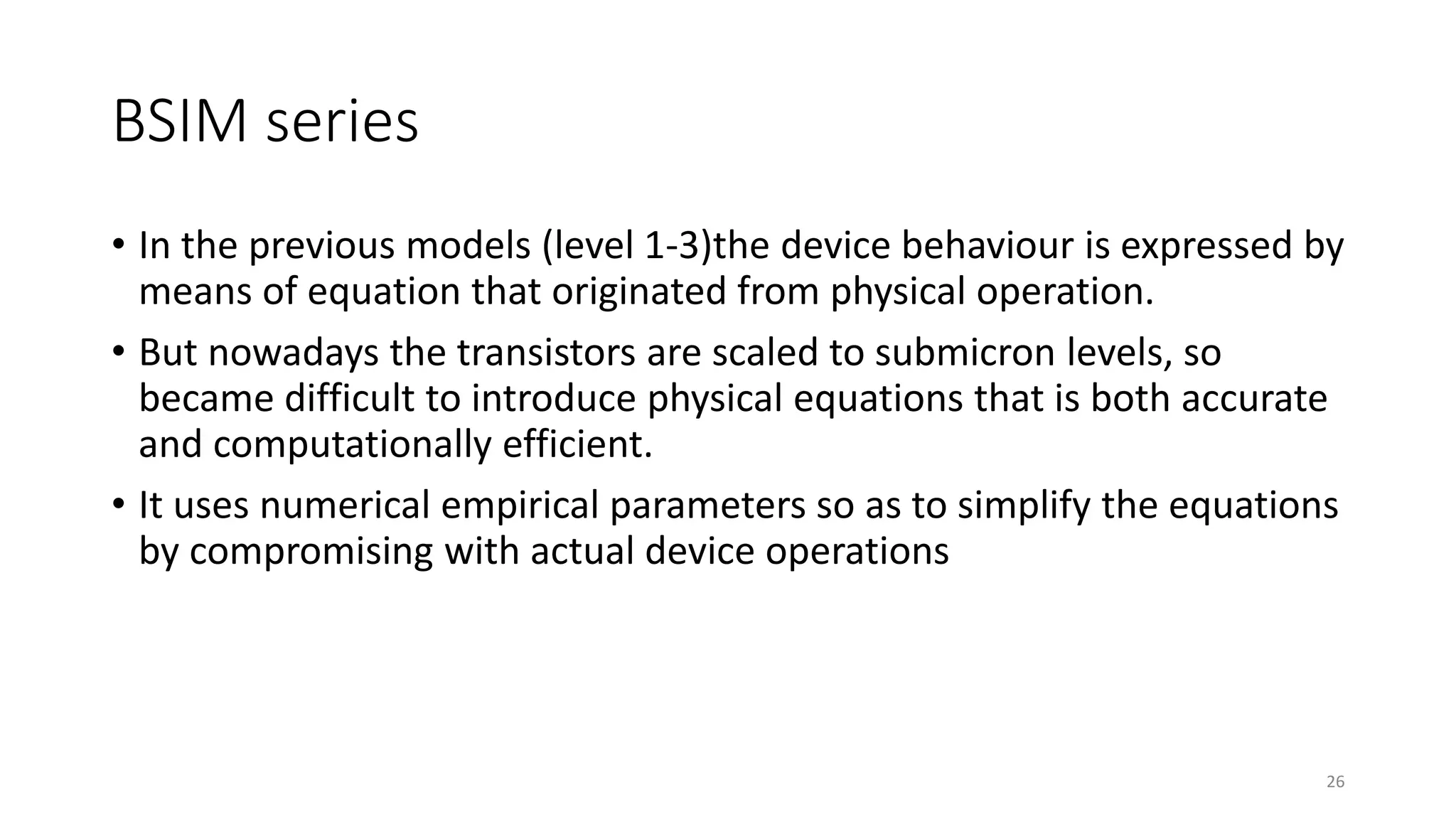 BSIM series

• In the previous models (level 1-3)the device behaviour is expressed by means of equation that originated from physical operation.

• But nowadays the transistors are scaled to submicron levels, so became difficult to introduce physical equations that is both accurate and computationally efficient.

• It uses numerical empirical parameters so as to simplify the equations by compromising with actual device operations

26